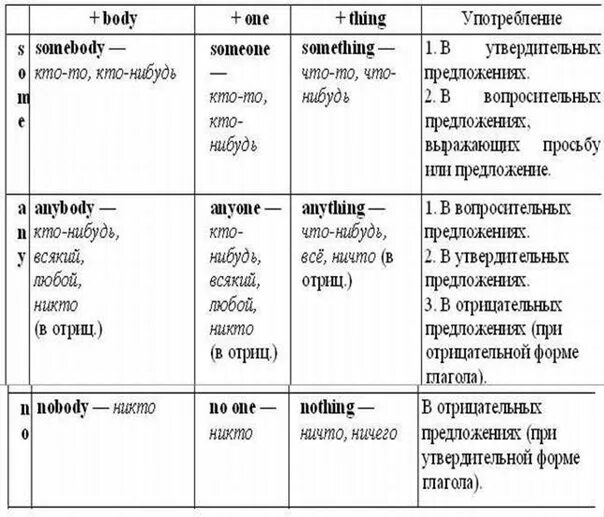 | | + body | + one | + thing | Употребление |
|---|---|---|---|---|
| some | somebody — кто-то, кто-нибудь | someone — кто-то, кто-нибудь | something — что-то, что-нибудь | 1. В утвердительных предложениях. 2. В вопросительных предложениях, выражающих просьбу или предложение. |
| any | anybody — кто-нибудь, всякий, любой, никто (в отриц.) | anyone — кто-нибудь, всякий, любой, никто (в отриц.) | anything — что-нибудь, всё, ничто (в отриц.) | 1. В вопросительных предложениях. 2. В утвердительных предложениях. 3. В отрицательных предложениях (при отрицательной форме глагола). |
| no | nobody — никто | no one — никто | nothing — ничто, ничего | В отрицательных предложениях (при утвердительной форме глагола). |